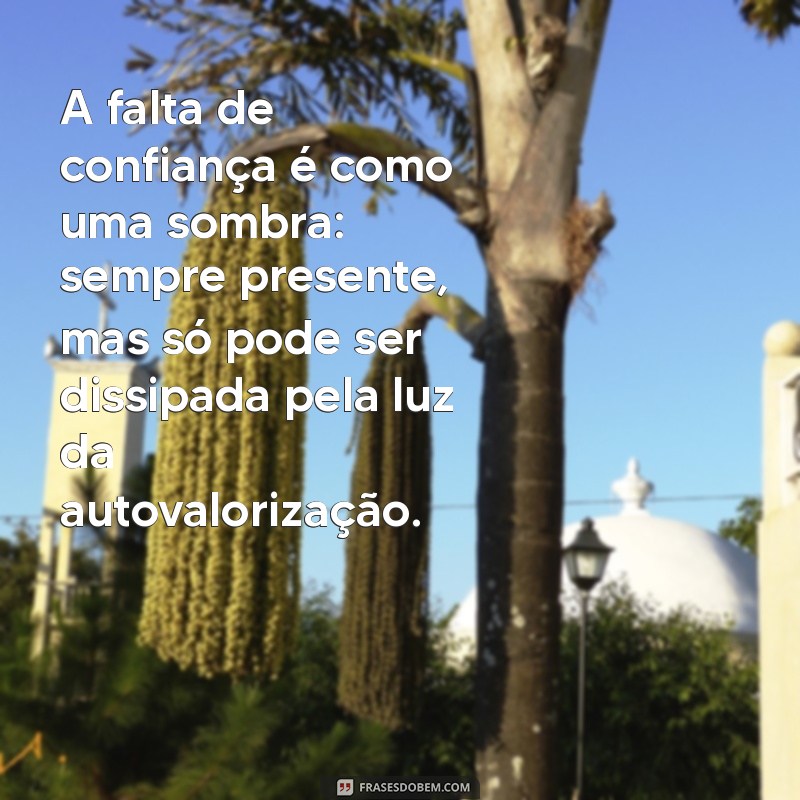 A falta de confiança é como uma sombra: sempre presente, mas só pode ser dissipada pela luz da autovalorização.

FRASESDOBEM.COM